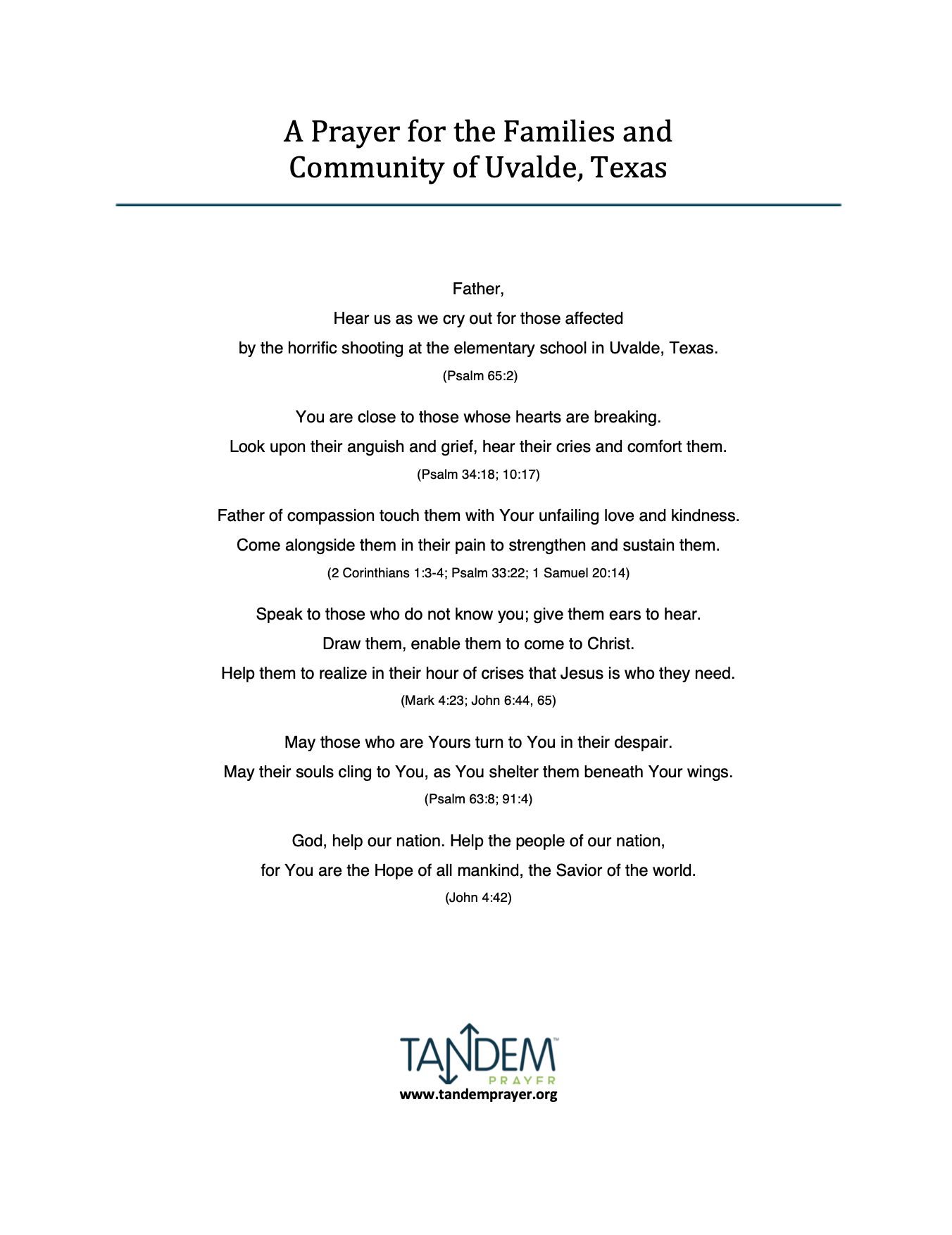 A Prayer for the Families and Community of Uvalde, Texas

Father,
Hear us as we cry out for those affected
by the horrific shooting at the elementary school in Uvalde, Texas.
(Psalm 65:2)

You are close to those whose hearts are breaking.
Look upon their anguish and grief, hear their cries and comfort them.
(Psalm 34:18; 10:17)

Father of compassion touch them with Your unfailing love and kindness.
Come alongside them in their pain to strengthen and sustain them.
(2 Corinthians 1:3-4; Psalm 33:22; 1 Samuel 20:14)

Speak to those who do not know you; give them ears to hear.
Draw them, enable them to come to Christ.
Help them to realize in their hour of crises that Jesus is who they need.
(Mark 4:23; John 6:44, 65)

May those who are Yours turn to You in their despair.
May their souls cling to You, as You shelter them beneath Your wings.
(Psalm 63:8; 91:4)

God, help our nation. Help the people of our nation,
for You are the Hope of all mankind, the Savior of the world.
(John 4:42)

TANDEM™
PRAYER
www.tandemprayer.org